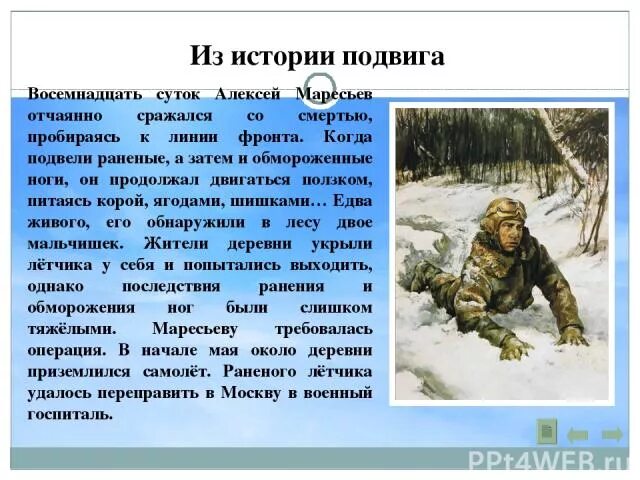 Из истории подвига

Восемнадцать суток Алексей Маресьев отчаянно сражался со смертью, пробираясь к линии фронта. Когда подвели раненые, а затем и обмороженные ноги, он продолжал двигаться ползком, питаясь корой, ягодами, шишками… Едва живого, его обнаружили в лесу двое мальчишек. Жители деревни укрыли лётчика у себя и попытались выходить, однако последствия ранения и обморожения ног были слишком тяжёлыми. Маресьеву требовалась операция. В начале мая около деревни приземлился самолёт. Раненого лётчика удалось переправить в Москву в военный госпиталь.

PPt4WEB.ru